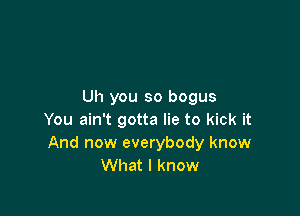 Uh you so bogus
You ain't gotta lie to kick it
And now everybody know
What I know